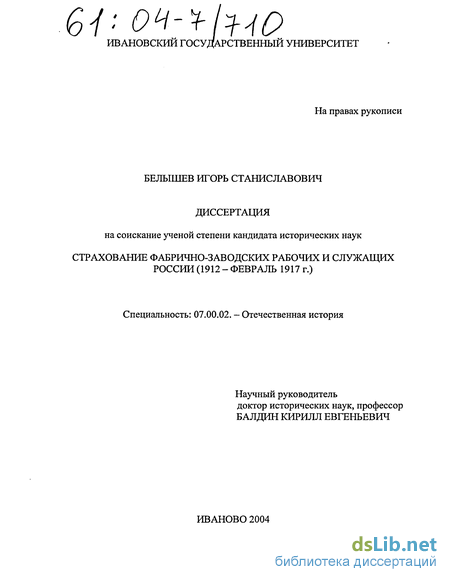 61:04-7/710

ИВАНОВСКИЙ ГОСУДАРСТВЕННЫЙ УНИВЕРСИТЕТ

На правах рукописи

БЕЛЫШЕВ ИГОРЬ СТАНИСЛАВОВИЧ

ДИССЕРТАЦИЯ

на соискание ученой степени кандидата исторических наук

СТРАХОВАНИЕ ФАБРИЧНО-ЗАВОДСКИХ РАБОЧИХ И СЛУЖАЩИХ РОССИИ (1912 – ФЕВРАЛЬ 1917 г.)

Специальность: 07.00.02. – Отечественная история

Научный руководитель
доктор исторических наук, профессор
БАЛДИН КИРИЛЛ ЕВГЕНЬЕВИЧ

ИВАНОВО 2004

dsLib.net
библиотека диссертаций